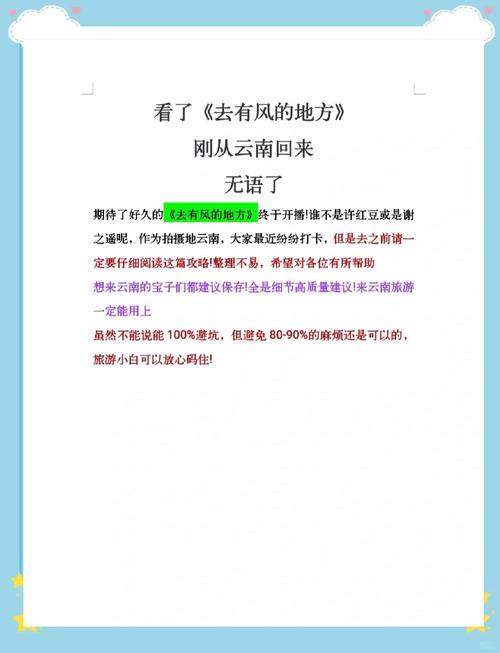 看了《去有风的地方》
刚从云南回来
无语了

期待了好久的《去有风的地方》终于开播!谁不是许红豆或是谢之遥呢，作为拍摄地云南，大家最近纷纷打卡，但是去之前请一定要仔细阅读这篇攻略!整理不易，希望对各位有所帮助

想来云南的宝子们都建议保存!全是细节高质量建议!来云南旅游一定能用上

虽然不能说能 100%避坑，但避免 80-90%的麻烦还是可以的，旅游小白可以放心码住!